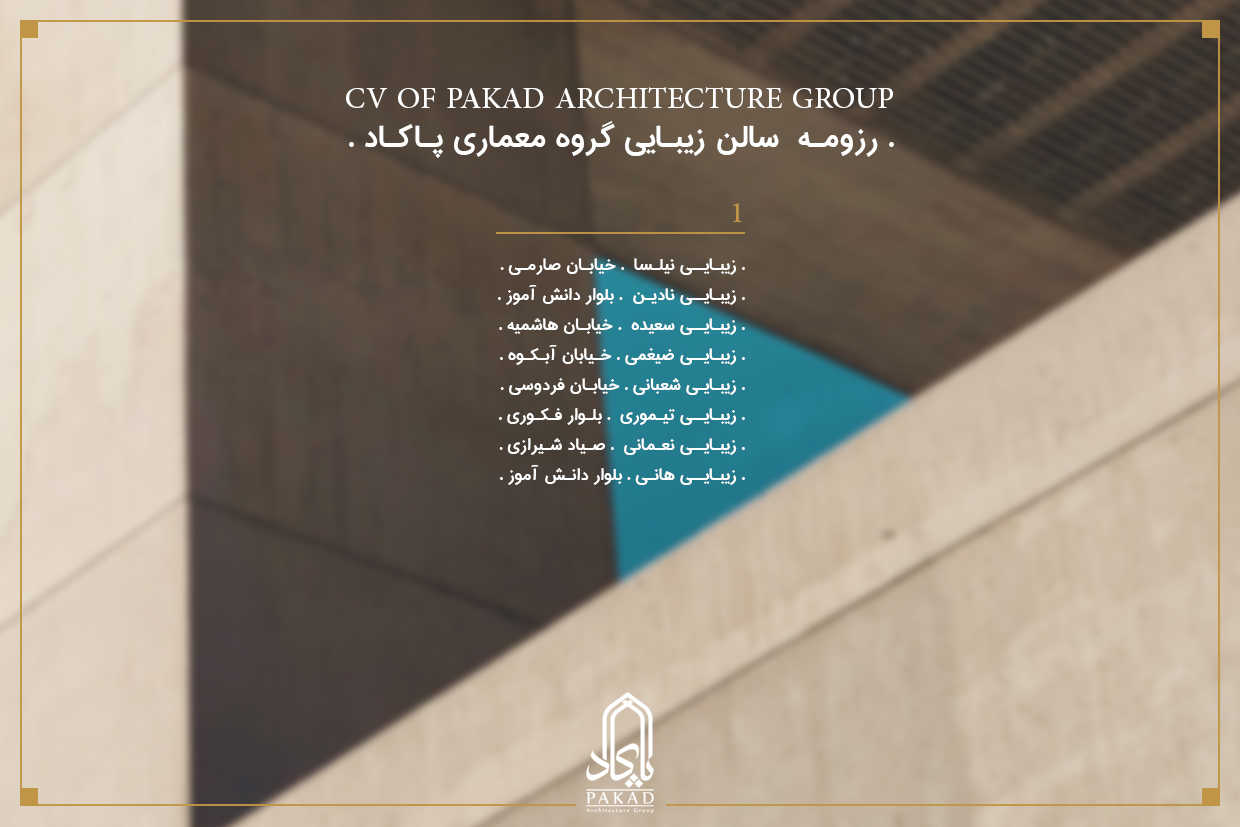 CV OF PAKAD ARCHITECTURE GROUP
. رزومه سالن زیبایی گروه معماری پاکاد .

1

. زیبایی نیلسا . خیابان صارمی .
. زیبایی نادین . بلوار دانش آموز .
. زیبایی سعیده . خیابان هاشمیه .
. زیبایی ضیغمی . خیابان آبکوه .
. زیبایی شعبانی . خیابان فردوسی .
. زیبایی تیموری . بلوار فکوری .
. زیبایی نعمانی . صیاد شیرازی .
. زیبایی هانی . بلوار دانش آموز .

پاکاد
PAKAD
Architecture Group